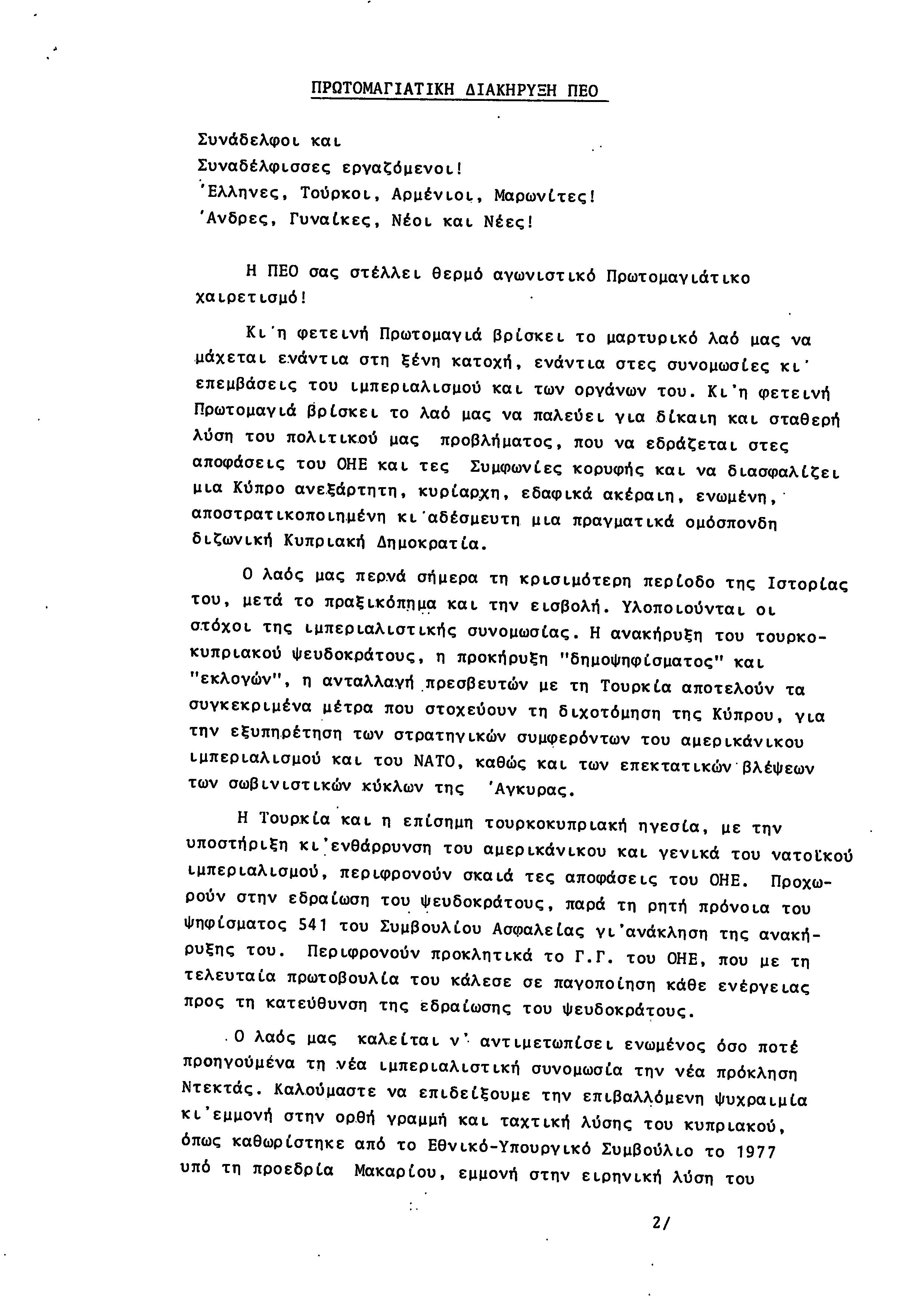 ΠΡΩΤΟΜΑΓΙΑΤΙΚΗ ΔΙΑΚΗΡΥΞΗ ΠΕΟ

Συνάδελφοι και
Συναδέλφισσες εργαζόμενοι!
'Ελληνες, Τούρκοι, Αρμένιοι, Μαρωνίτες!
'Ανδρες, Γυναίκες, Νέοι και Νέες!

Η ΠΕΟ σας στέλλει θερμό αγωνιστικό Πρωτομαγιάτικο χαιρετισμό!

Κι'η φετεινή Πρωτομαγιά βρίσκει το μαρτυρικό λαό μας να μάχεται ενάντια στη ξένη κατοχή, ενάντια στες συνομωσίες κι' επεμβάσεις του ιμπεριαλισμού και των οργάνων του. Κι'η φετεινή Πρωτομαγιά βρίσκει το λαό μας να παλεύει για δίκαιη και σταθερή λύση του πολιτικού μας προβλήματος, που να εδράζεται στες αποφάσεις του ΟΗΕ και τες Συμφωνίες κορυφής και να διασφαλίζει μια Κύπρο ανεξάρτητη, κυρίαρχη, εδαφικά ακέραιη, ενωμένη, αποστρατικοποιημένη κι'αδέσμευτη μια πραγματικά ομόσπονδη διζωνική Κυπριακή Δημοκρατία.

Ο λαός μας περνά σήμερα τη κρισιμότερη περίοδο της Ιστορίας του, μετά το πραξικόπημα και την εισβολή. Υλοποιούνται οι στόχοι της ιμπεριαλιστικής συνομωσίας. Η ανακήρυξη του τουρκοκυπριακού ψευδοκράτους, η προκήρυξη "δημοψηφίσματος" και "εκλογών", η ανταλλαγή πρεσβευτών με τη Τουρκία αποτελούν τα συγκεκριμένα μέτρα που στοχεύουν τη διχοτόμηση της Κύπρου, για την εξυπηρέτηση των στρατηγικών συμφερόντων του αμερικάνικου ιμπεριαλισμού και του ΝΑΤΟ, καθώς και των επεκτατικών βλέψεων των σωβινιστικών κύκλων της 'Αγκυρας.

Η Τουρκία και η επίσημη τουρκοκυπριακή ηγεσία, με την υποστήριξη κι'ενθάρρυνση του αμερικάνικου και γενικά του νατοϊκού ιμπεριαλισμού, περιφρονούν σκαιά τες αποφάσεις του ΟΗΕ. Προχωρούν στην εδραίωση του ψευδοκράτους, παρά τη ρητή πρόνοια του ψηφίσματος 541 του Συμβουλίου Ασφαλείας γι'ανάκληση της ανακήρυξης του. Περιφρονούν προκλητικά το Γ.Γ. του ΟΗΕ, που με τη τελευταία πρωτοβουλία του κάλεσε σε παγοποίηση κάθε ενέργειας προς τη κατεύθυνση της εδραίωσης του ψευδοκράτους.

Ο λαός μας καλείται ν' αντιμετωπίσει ενωμένος όσο ποτέ προηγούμενα τη νέα ιμπεριαλιστική συνομωσία την νέα πρόκληση Ντεκτάς. Καλούμαστε να επιδείξουμε την επιβαλλόμενη ψυχραιμία κι'εμμονή στην ορθή γραμμή και ταχτική λύσης του κυπριακού, όπως καθωρίστηκε από το Εθνικό-Υπουργικό Συμβούλιο το 1977 υπό τη προεδρία Μακαρίου, εμμονή στην ειρηνική λύση του

2/